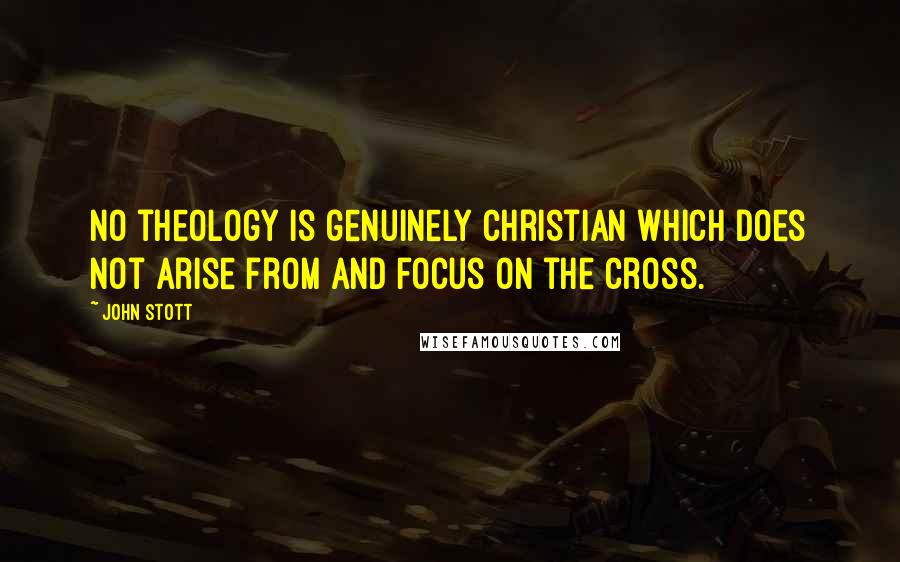 NO THEOLOGY IS GENUINELY CHRISTIAN WHICH DOES NOT ARISE FROM AND FOCUS ON THE CROSS.

~ JOHN STOTT

WISEFAMOUSQUOTES.COM